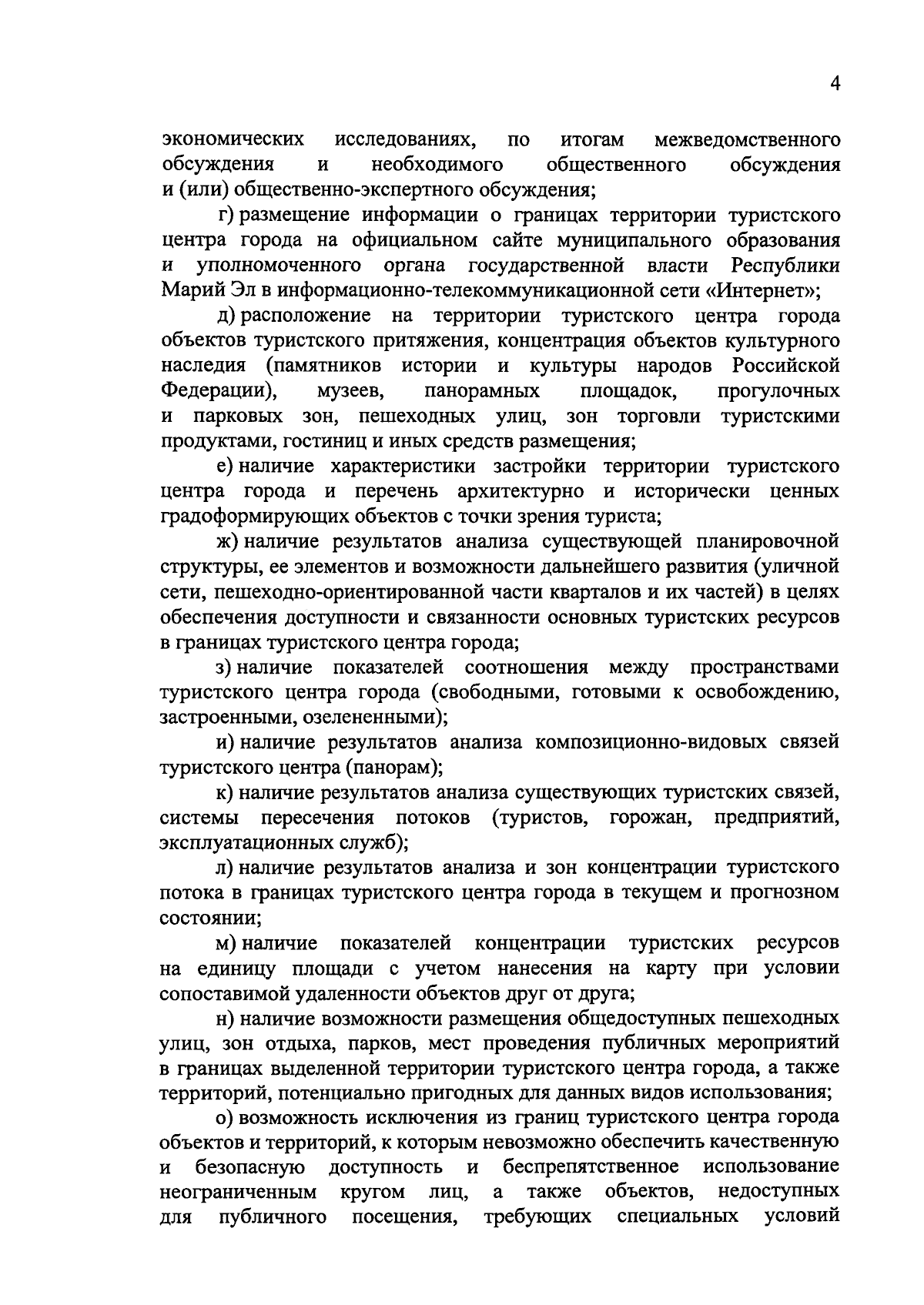 4

экономических исследованиях, по итогам межведомственного обсуждения и необходимого общественного обсуждения и (или) общественно-экспертного обсуждения;

г) размещение информации о границах территории туристского центра города на официальном сайте муниципального образования и уполномоченного органа государственной власти Республики Марий Эл в информационно-телекоммуникационной сети «Интернет»;

д) расположение на территории туристского центра города объектов туристского притяжения, концентрация объектов культурного наследия (памятников истории и культуры народов Российской Федерации), музеев, панорамных площадок, прогулочных и парковых зон, пешеходных улиц, зон торговли туристскими продуктами, гостиниц и иных средств размещения;

е) наличие характеристики застройки территории туристского центра города и перечень архитектурно и исторически ценных градоформирующих объектов с точки зрения туриста;

ж) наличие результатов анализа существующей планировочной структуры, ее элементов и возможности дальнейшего развития (уличной сети, пешеходно-ориентированной части кварталов и их частей) в целях обеспечения доступности и связанности основных туристских ресурсов в границах туристского центра города;

з) наличие показателей соотношения между пространствами туристского центра города (свободными, готовыми к освобождению, застроенными, озелененными);

и) наличие результатов анализа композиционно-видовых связей туристского центра (панорам);

к) наличие результатов анализа существующих туристских связей, системы пересечения потоков (туристов, горожан, предприятий, эксплуатационных служб);

л) наличие результатов анализа и зон концентрации туристского потока в границах туристского центра города в текущем и прогнозном состоянии;

м) наличие показателей концентрации туристских ресурсов на единицу площади с учетом нанесения на карту при условии сопоставимой удаленности объектов друг от друга;

н) наличие возможности размещения общедоступных пешеходных улиц, зон отдыха, парков, мест проведения публичных мероприятий в границах выделенной территории туристского центра города, а также территорий, потенциально пригодных для данных видов использования;

о) возможность исключения из границ туристского центра города объектов и территорий, к которым невозможно обеспечить качественную и безопасную доступность и беспрепятственное использование неограниченным кругом лиц, а также объектов, недоступных для публичного посещения, требующих специальных условий